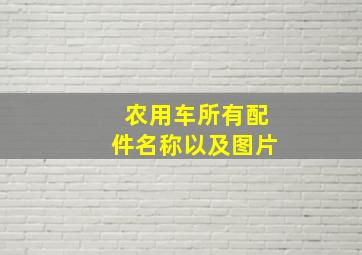 农用车所有配件名称以及图片